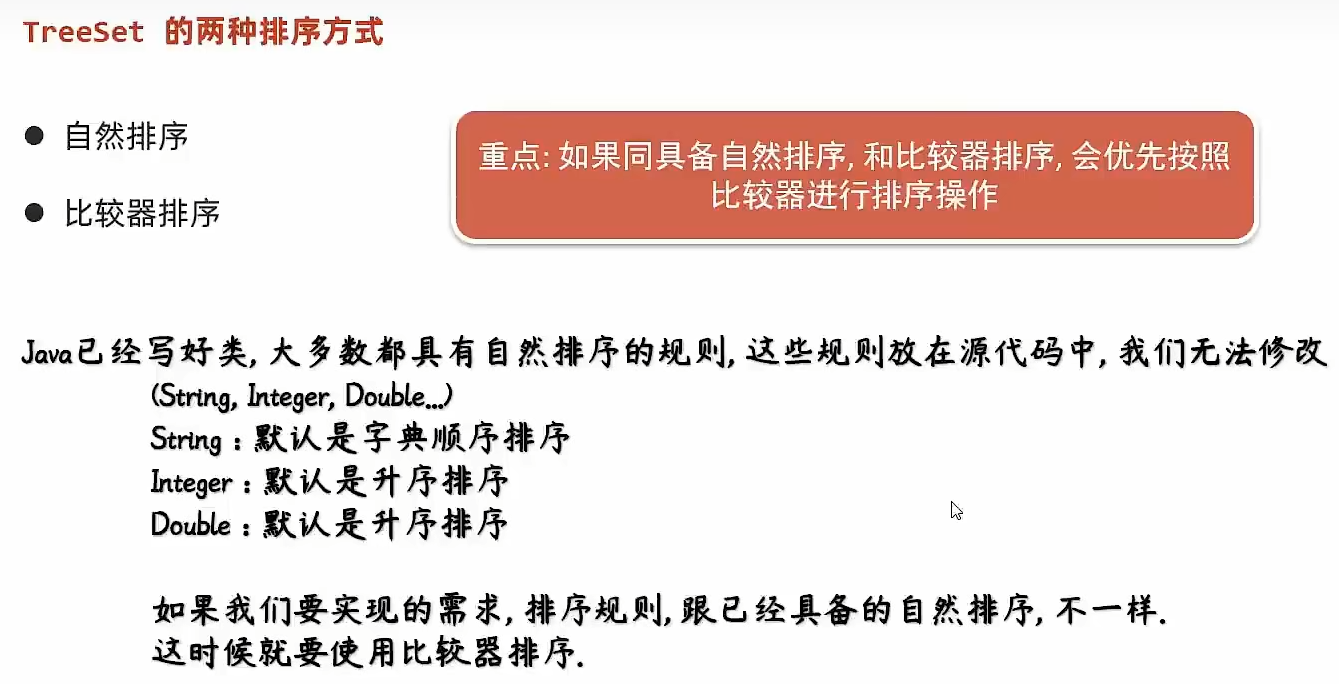 TreeSet 的两种排序方式

● 自然排序

● 比较器排序

重点: 如果同具备自然排序, 和比较器排序, 会优先按照比较器进行排序操作

Java已经写好类, 大多数都具有自然排序的规则, 这些规则放在源代码中, 我们无法修改
(String, Integer, Double...)
String : 默认是字典顺序排序
Integer : 默认是升序排序
Double : 默认是升序排序

如果我们要实现的需求, 排序规则, 跟已经具备的自然排序, 不一样.
这时候就要使用比较器排序.